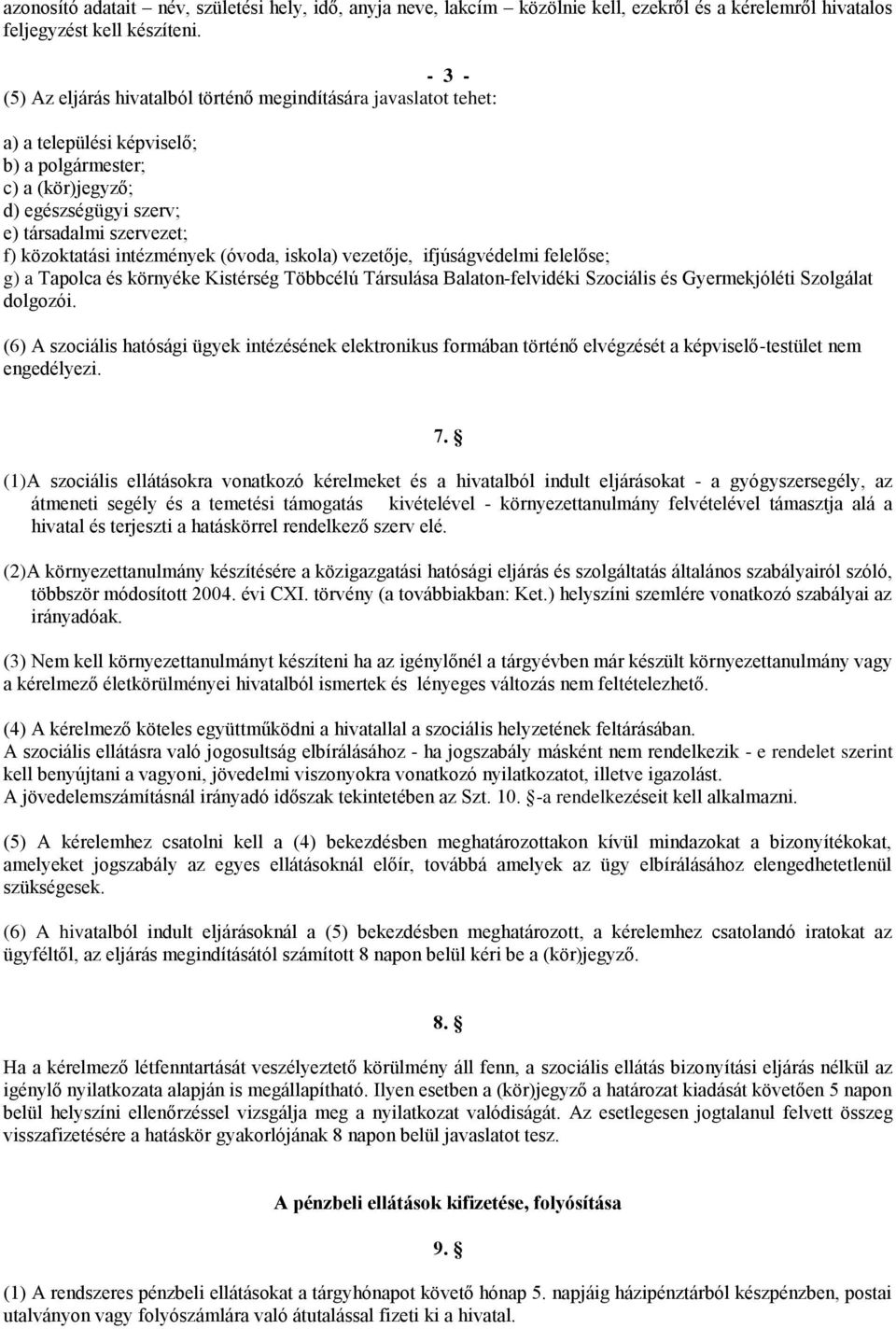 azonosító adatait – név, születési hely, idő, anyja neve, lakcím – közölnie kell, ezekről és a kérelemről hivatalos feljegyzést kell készíteni.

- 3 -

(5) Az eljárás hivatalból történő megindítására javaslatot tehet:

a) a települési képviselő;
b) a polgármester;
c) a (kör)jegyző;
d) egészségügyi szerv;
e) társadalmi szervezet;
f) közoktatási intézmények (óvoda, iskola) vezetője, ifjúságvédelmi felelőse;
g) a Tapolca és környéke Kistérség Többcélú Társulása Balaton-felvidéki Szociális és Gyermekjóléti Szolgálat dolgozói.

(6) A szociális hatósági ügyek intézésének elektronikus formában történő elvégzését a képviselő-testület nem engedélyezi.

7. §

(1)A szociális ellátásokra vonatkozó kérelmeket és a hivatalból indult eljárásokat - a gyógyszersegély, az átmeneti segély és a temetési támogatás kivételével - környezettanulmány felvételével támasztja alá a hivatal és terjeszti a hatáskörrel rendelkező szerv elé.

(2)A környezettanulmány készítésére a közigazgatási hatósági eljárás és szolgáltatás általános szabályairól szóló, többször módosított 2004. évi CXI. törvény (a továbbiakban: Ket.) helyszíni szemlére vonatkozó szabályai az irányadóak.

(3) Nem kell környezettanulmányt készíteni ha az igénylőnél a tárgyévben már készült környezettanulmány vagy a kérelmező életkörülményei hivatalból ismertek és lényeges változás nem feltételezhető.

(4) A kérelmező köteles együttműködni a hivatallal a szociális helyzetének feltárásában.
A szociális ellátásra való jogosultság elbírálásához - ha jogszabály másként nem rendelkezik - e rendelet szerint kell benyújtani a vagyoni, jövedelmi viszonyokra vonatkozó nyilatkozatot, illetve igazolást.
A jövedelemszámításnál irányadó időszak tekintetében az Szt. 10. §-a rendelkezéseit kell alkalmazni.

(5) A kérelemhez csatolni kell a (4) bekezdésben meghatározottakon kívül mindazokat a bizonyítékokat, amelyeket jogszabály az egyes ellátásoknál előír, továbbá amelyek az ügy elbírálásához elengedhetetlenül szükségesek.

(6) A hivatalból indult eljárásoknál a (5) bekezdésben meghatározott, a kérelemhez csatolandó iratokat az ügyféltől, az eljárás megindításától számított 8 napon belül kéri be a (kör)jegyző.

8. §

Ha a kérelmező létfenntartását veszélyeztető körülmény áll fenn, a szociális ellátás bizonyítási eljárás nélkül az igénylő nyilatkozata alapján is megállapítható. Ilyen esetben a (kör)jegyző a határozat kiadását követően 5 napon belül helyszíni ellenőrzéssel vizsgálja meg a nyilatkozat valódiságát. Az esetlegesen jogtalanul felvett összeg visszafizetésére a hatáskör gyakorlójának 8 napon belül javaslatot tesz.

A pénzbeli ellátások kifizetése, folyósítása

9. §

(1) A rendszeres pénzbeli ellátásokat a tárgyhónapot követő hónap 5. napjáig házipénztárból készpénzben, postai utalványon vagy folyószámlára való átutalással fizeti ki a hivatal.